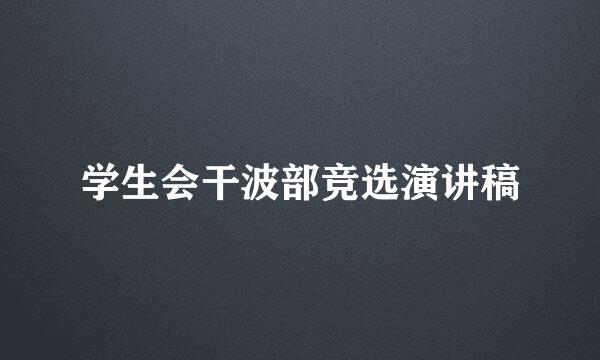 学生会干波部竞选演讲稿